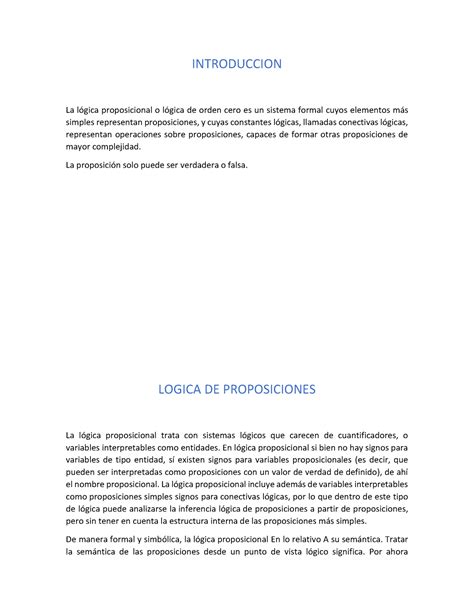 INTRODUCCION

La lógica proposicional o lógica de orden cero es un sistema formal cuyos elementos más simples representan proposiciones, y cuyas constantes lógicas, llamadas conectivas lógicas, representan operaciones sobre proposiciones, capaces de formar otras proposiciones de mayor complejidad.

La proposición solo puede ser verdadera o falsa.

LOGICA DE PROPOSICIONES

La lógica proposicional trata con sistemas lógicos que carecen de cuantificadores, o variables interpretables como entidades. En lógica proposicional si bien no hay signos para variables de tipo entidad, sí existen signos para variables proposicionales (es decir, que pueden ser interpretadas como proposiciones con un valor de verdad de definido), de ahí el nombre proposicional. La lógica proposicional incluye además de variables interpretables como proposiciones simples signos para conectivas lógicas, por lo que dentro de este tipo de lógica puede analizarse la inferencia lógica de proposiciones a partir de proposiciones, pero sin tener en cuenta la estructura interna de las proposiciones más simples.

De manera formal y simbólica, la lógica proposicional En lo relativo A su semántica. Tratar la semántica de las proposiciones desde un punto de vista lógico significa. Por ahora